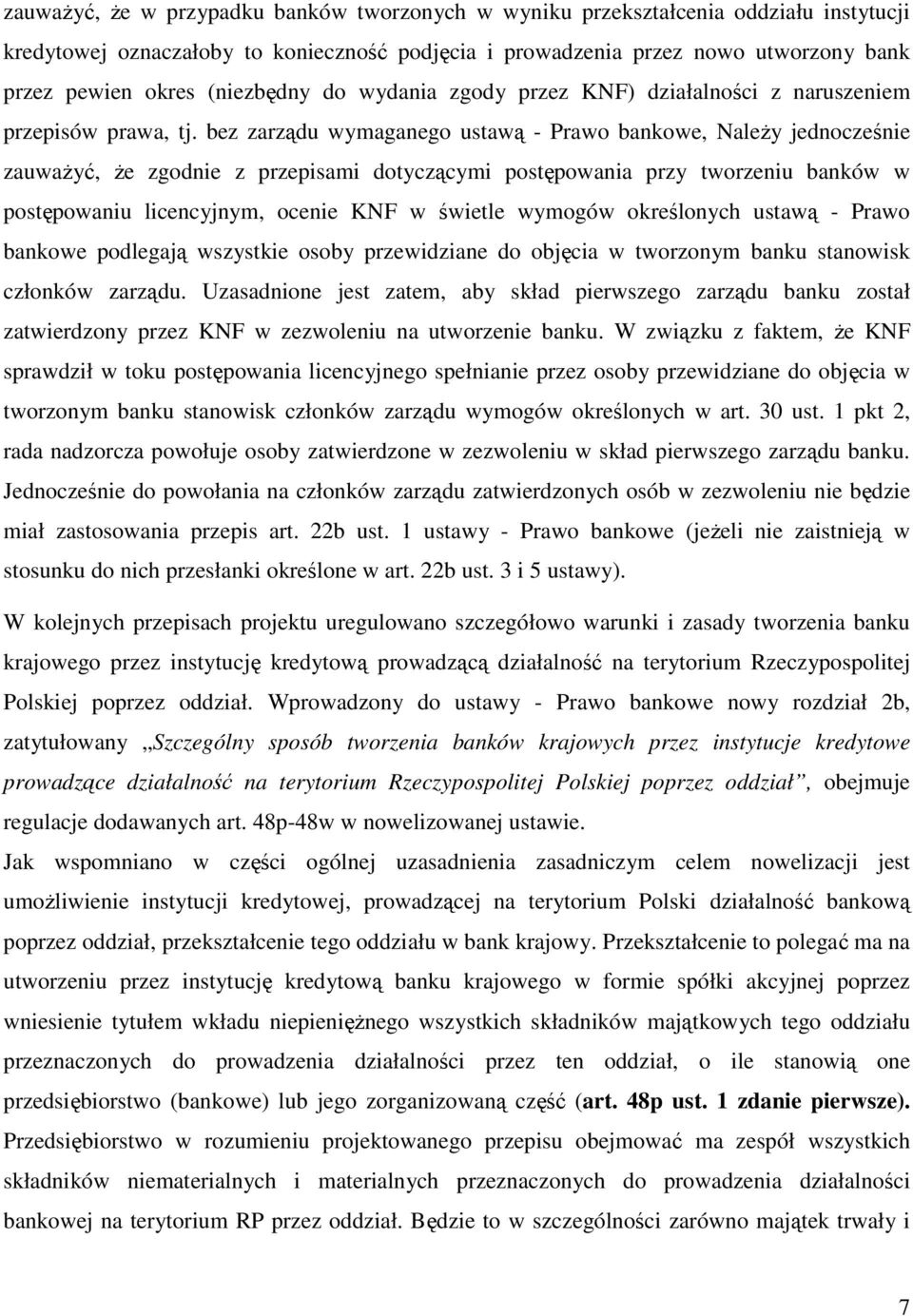 zauważyć, że w przypadku banków tworzonych w wyniku przekształcenia oddziału instytucji kredytowej oznaczałoby to konieczność podjęcia i prowadzenia przez nowo utworzony bank przez pewien okres (niezbędny do wydania zgody przez KNF) działalności z naruszeniem przepisów prawa, tj. bez zarządu wymaganego ustawą - Prawo bankowe, Należy jednocześnie zauważyć, że zgodnie z przepisami dotyczącymi postępowania przy tworzeniu banków w postępowaniu licencyjnym, ocenie KNF w świetle wymogów określonych ustawą - Prawo bankowe podlegają wszystkie osoby przewidziane do objęcia w tworzonym banku stanowisk członków zarządu. Uzasadnione jest zatem, aby skład pierwszego zarządu banku został zatwierdzony przez KNF w zezwoleniu na utworzenie banku. W związku z faktem, że KNF sprawdził w toku postępowania licencyjnego spełnianie przez osoby przewidziane do objęcia w tworzonym banku stanowisk członków zarządu wymogów określonych w art. 30 ust. 1 pkt 2, rada nadzorcza powołuje osoby zatwierdzone w zezwoleniu w skład pierwszego zarządu banku. Jednocześnie do powołania na członków zarządu zatwierdzonych osób w zezwoleniu nie będzie miał zastosowania przepis art. 22b ust. 1 ustawy - Prawo bankowe (jeżeli nie zaistnieją w stosunku do nich przesłanki określone w art. 22b ust. 3 i 5 ustawy).

W kolejnych przepisach projektu uregulowano szczegółowo warunki i zasady tworzenia banku krajowego przez instytucję kredytową prowadzącą działalność na terytorium Rzeczypospolitej Polskiej poprzez oddział. Wprowadzony do ustawy - Prawo bankowe nowy rozdział 2b, zatytułowany „Szczególny sposób tworzenia banków krajowych przez instytucje kredytowe prowadzące działalność na terytorium Rzeczypospolitej Polskiej poprzez oddział”, obejmuje regulacje dodawanych art. 48p-48w w nowelizowanej ustawie.

Jak wspomniano w części ogólnej uzasadnienia zasadniczym celem nowelizacji jest umożliwienie instytucji kredytowej, prowadzącej na terytorium Polski działalność bankową poprzez oddział, przekształcenie tego oddziału w bank krajowy. Przekształcenie to polegać ma na utworzeniu przez instytucję kredytową banku krajowego w formie spółki akcyjnej poprzez wniesienie tytułem wkładu niepieniężnego wszystkich składników majątkowych tego oddziału przeznaczonych do prowadzenia działalności przez ten oddział, o ile stanowią one przedsiębiorstwo (bankowe) lub jego zorganizowaną część (art. 48p ust. 1 zdanie pierwsze). Przedsiębiorstwo w rozumieniu projektowanego przepisu obejmować ma zespół wszystkich składników niematerialnych i materialnych przeznaczonych do prowadzenia działalności bankowej na terytorium RP przez oddział. Będzie to w szczególności zarówno majątek trwały i

7